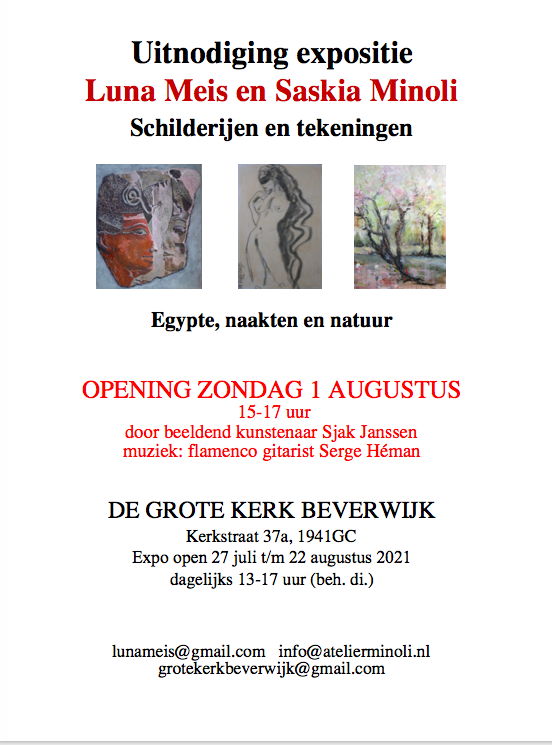 Uitnodiging expositie
Luna Meis en Saskia Minoli
Schilderijen en tekeningen

Egypte, naakten en natuur

OPENING ZONDAG 1 AUGUSTUS
15-17 uur
door beeldend kunstenaar Sjak Janssen
muziek: flamenco gitarist Serge Héman

DE GROTE KERK BEVERWIJK
Kerkstraat 37a, 1941GC
Expo open 27 juli t/m 22 augustus 2021
dagelijks 13-17 uur (beh. di.)

lunameis@gmail.com info@atelierminoli.nl
grotekerkbeverwijk@gmail.com